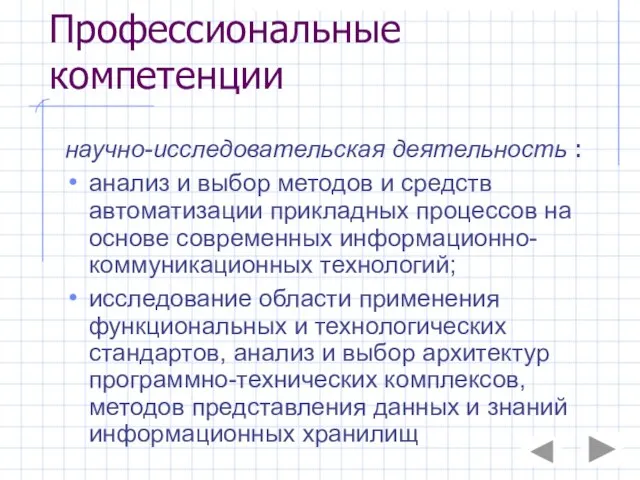 Профессиональные компетенции

научно-исследовательская деятельность :

• анализ и выбор методов и средств автоматизации прикладных процессов на основе современных информационно-коммуникационных технологий;
• исследование области применения функциональных и технологических стандартов, анализ и выбор архитектур программно-технических комплексов, методов представления данных и знаний информационных хранилищ